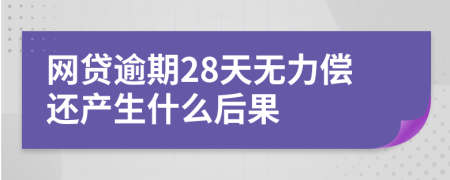 网贷逾期28天无力偿还产生什么后果